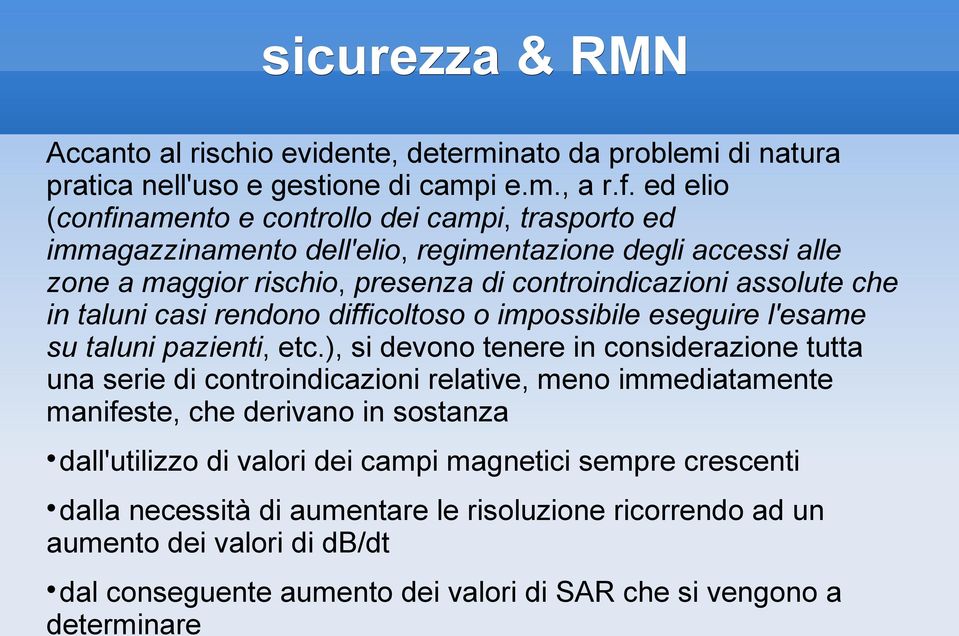 sicurezza & RMN

Accanto al rischio evidente, determinato da problemi di natura pratica nell'uso e gestione di campi e.m., a r.f. ed elio (confinamento e controllo dei campi, trasporto ed immagazzinamento dell'elio, regimentazione degli accessi alle zone a maggior rischio, presenza di controindicazioni assolute che in taluni casi rendono difficoltoso o impossibile eseguire l'esame su taluni pazienti, etc.), si devono tenere in considerazione tutta una serie di controindicazioni relative, meno immediatamente manifeste, che derivano in sostanza

•dall'utilizzo di valori dei campi magnetici sempre crescenti

•dalla necessità di aumentare le risoluzione ricorrendo ad un aumento dei valori di dB/dt

•dal conseguente aumento dei valori di SAR che si vengono a determinare